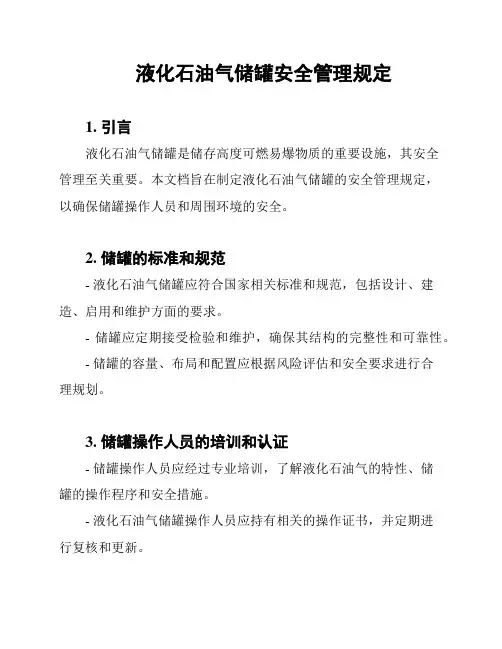 液化石油气储罐安全管理规定

1. 引言

液化石油气储罐是储存高度可燃易爆物质的重要设施，其安全管理至关重要。本文档旨在制定液化石油气储罐的安全管理规定，以确保储罐操作人员和周围环境的安全。

2. 储罐的标准和规范

- 液化石油气储罐应符合国家相关标准和规范，包括设计、建造、启用和维护方面的要求。

- 储罐应定期接受检验和维护，确保其结构的完整性和可靠性。

- 储罐的容量、布局和配置应根据风险评估和安全要求进行合理规划。

3. 储罐操作人员的培训和认证

- 储罐操作人员应经过专业培训，了解液化石油气的特性、储罐的操作程序和安全措施。

- 液化石油气储罐操作人员应持有相关的操作证书，并定期进行复核和更新。